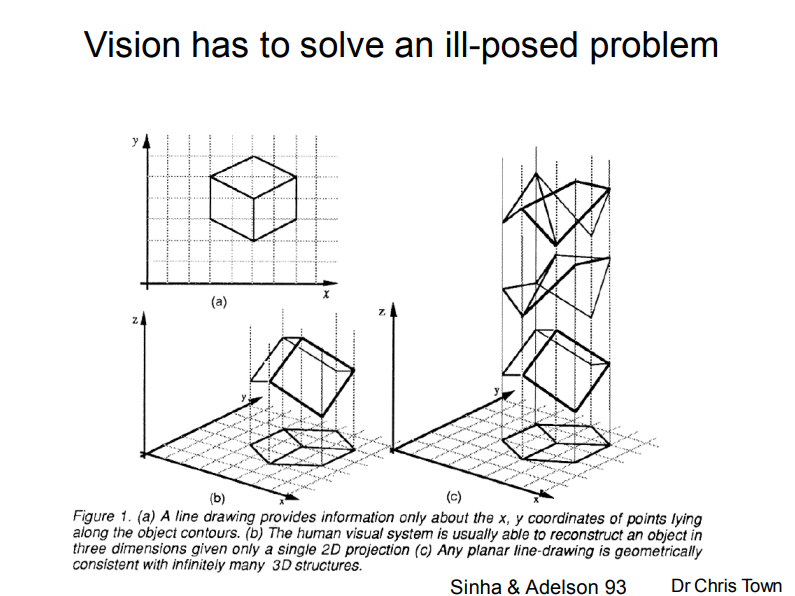 Vision has to solve an ill-posed problem

y

x

(a)

z

y

x

(b)

z

y

x

(c)

Figure 1. (a) A line drawing provides information only about the x, y coordinates of points lying along the object contours. (b) The human visual system is usually able to reconstruct an object in three dimensions given only a single 2D projection (c) Any planar line-drawing is geometrically consistent with infinitely many 3D structures.

Sinha & Adelson 93

Dr Chris Town